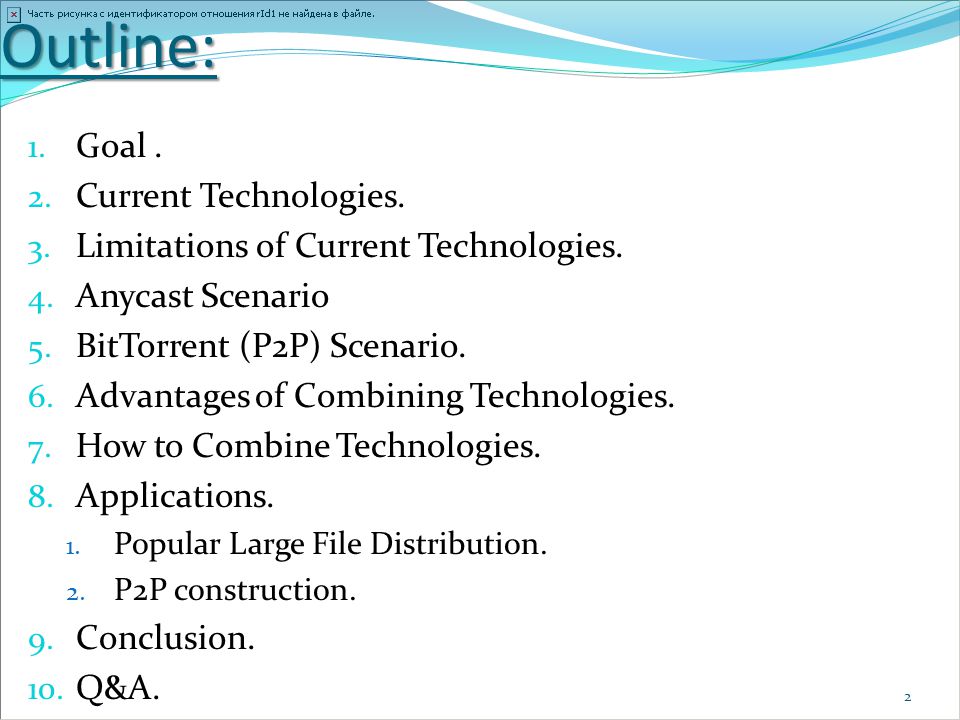 Часть рисунка с идентификатором отношения rId1 не найдена в файле.

Outline:

1. Goal .
2. Current Technologies.
3. Limitations of Current Technologies.
4. Anycast Scenario
5. BitTorrent (P2P) Scenario.
6. Advantages of Combining Technologies.
7. How to Combine Technologies.
8. Applications.
   1. Popular Large File Distribution.
   2. P2P construction.
9. Conclusion.
10. Q&A.

2